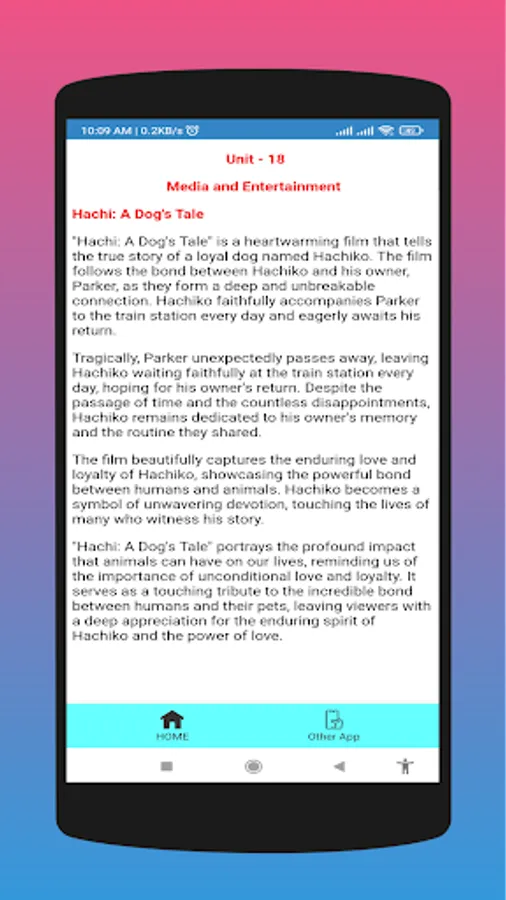 10:09 AM | 0.2KB/s

Unit - 18

Media and Entertainment

Hachi: A Dog's Tale

"Hachi: A Dog's Tale" is a heartwarming film that tells the true story of a loyal dog named Hachiko. The film follows the bond between Hachiko and his owner, Parker, as they form a deep and unbreakable connection. Hachiko faithfully accompanies Parker to the train station every day and eagerly awaits his return.

Tragically, Parker unexpectedly passes away, leaving Hachiko waiting faithfully at the train station every day, hoping for his owner's return. Despite the passage of time and the countless disappointments, Hachiko remains dedicated to his owner's memory and the routine they shared.

The film beautifully captures the enduring love and loyalty of Hachiko, showcasing the powerful bond between humans and animals. Hachiko becomes a symbol of unwavering devotion, touching the lives of many who witness his story.

"Hachi: A Dog's Tale" portrays the profound impact that animals can have on our lives, reminding us of the importance of unconditional love and loyalty. It serves as a touching tribute to the incredible bond between humans and their pets, leaving viewers with a deep appreciation for the enduring spirit of Hachiko and the power of love.

HOME

Other App